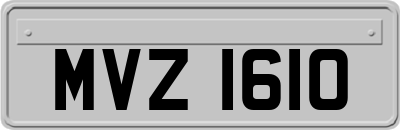 MVZ 1610